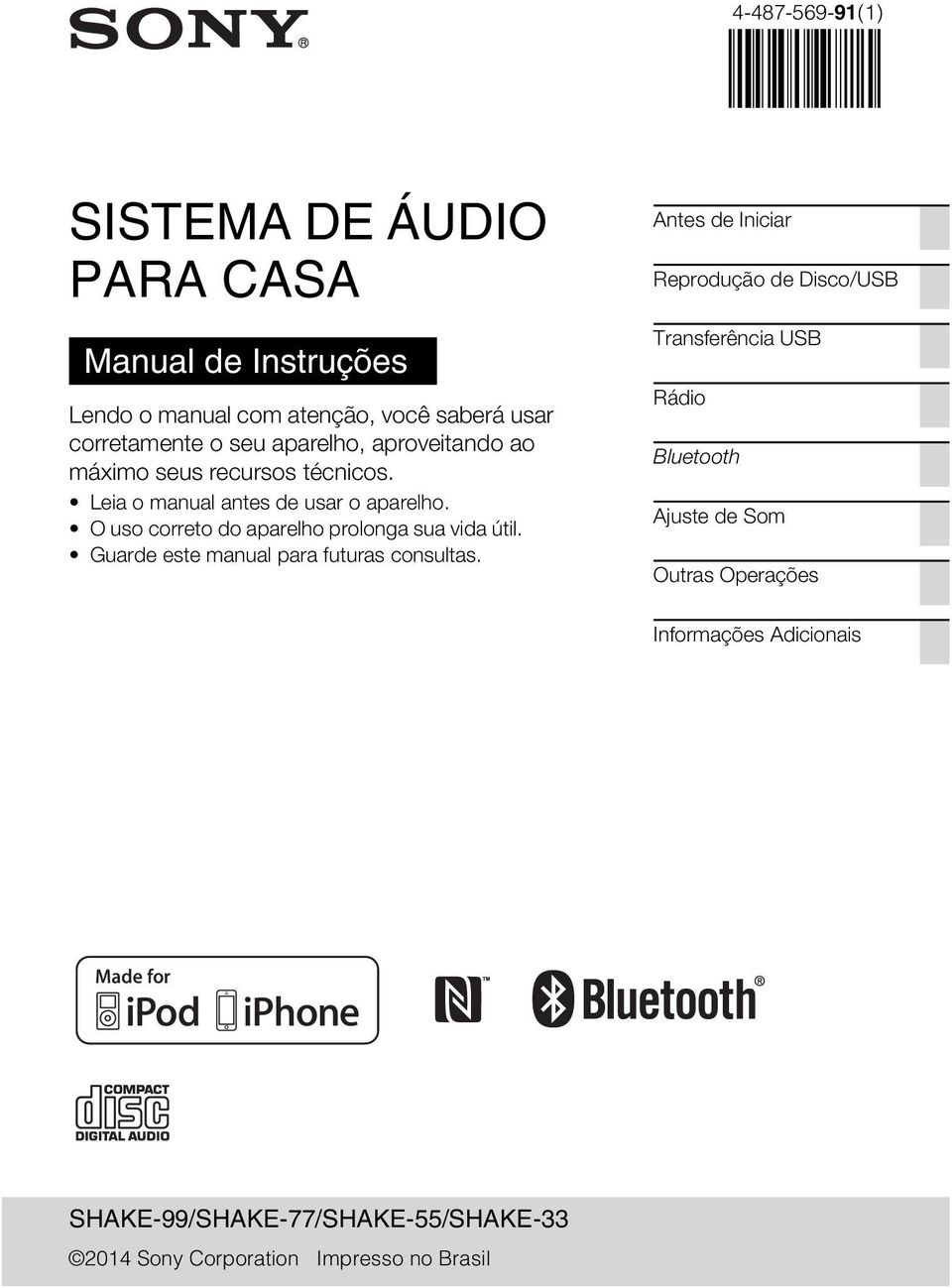 SONY®

4-487-569-91(1)

SISTEMA DE ÁUDIO PARA CASA

Manual de Instruções

Lendo o manual com atenção, você saberá usar corretamente o seu aparelho, aproveitando ao máximo seus recursos técnicos.
• Leia o manual antes de usar o aparelho.
• O uso correto do aparelho prolonga sua vida útil.
• Guarde este manual para futuras consultas.

Antes de Iniciar

Reprodução de Disco/USB

Transferência USB

Rádio

Bluetooth

Ajuste de Som

Outras Operações

Informações Adicionais

Made for iPod iPhone

Bluetooth®

COMPACT disc DIGITAL AUDIO

SHAKE-99/SHAKE-77/SHAKE-55/SHAKE-33

©2014 Sony Corporation Impresso no Brasil